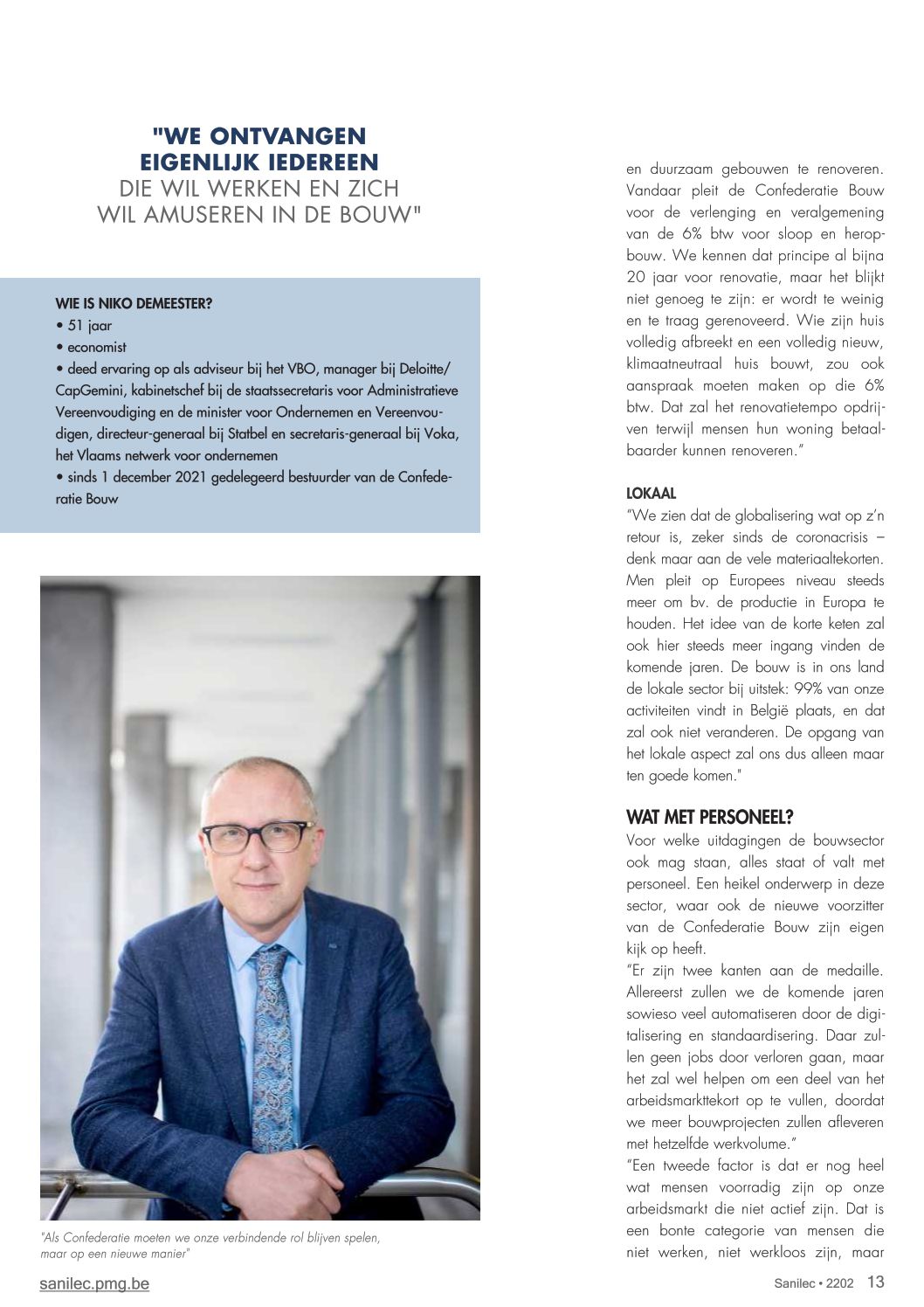 "WE ONTVANGEN EIGENLIJK IEDEREEN DIE WIL WERKEN EN ZICH WIL AMUSEREN IN DE BOUW"

WIE IS NIKO DEMEESTER?
• 51 jaar
• economist
• deed ervaring op als adviseur bij het VBO, manager bij Deloitte/CapGemini, kabinetschef bij de staatssecretaris voor Administratieve Vereenvoudiging en de minister voor Ondernemen en Vereenvoudigen, directeur-generaal bij Statbel en secretaris-generaal bij Voka, het Vlaams netwerk voor ondernemen
• sinds 1 december 2021 gedelegeerd bestuurder van de Confederatie Bouw

"Als Confederatie moeten we onze verbindende rol blijven spelen, maar op een nieuwe manier"

en duurzaam gebouwen te renoveren. Vandaar pleit de Confederatie Bouw voor de verlenging en veralgemening van de 6% btw voor sloop en heropbouw. We kennen dat principe al bijna 20 jaar voor renovatie, maar het blijkt niet genoeg te zijn: er wordt te weinig en te traag gerenoveerd. Wie zijn huis volledig afbreekt en een volledig nieuw, klimaatneutraal huis bouwt, zou ook aanspraak moeten maken op die 6% btw. Dat zal het renovatietempo opdrijven terwijl mensen hun woning betaalbaarder kunnen renoveren."

LOKAAL
"We zien dat de globalisering wat op z'n retour is, zeker sinds de coronacrisis – denk maar aan de vele materiaaltekorten. Men pleit op Europees niveau steeds meer om bv. de productie in Europa te houden. Het idee van de korte keten zal ook hier steeds meer ingang vinden de komende jaren. De bouw is in ons land de lokale sector bij uitstek: 99% van onze activiteiten vindt in België plaats, en dat zal ook niet veranderen. De opgang van het lokale aspect zal ons dus alleen maar ten goede komen."

WAT MET PERSONEEL?
Voor welke uitdagingen de bouwsector ook mag staan, alles staat of valt met personeel. Een heikel onderwerp in deze sector, waar ook de nieuwe voorzitter van de Confederatie Bouw zijn eigen kijk op heeft.
"Er zijn twee kanten aan de medaille. Allereerst zullen we de komende jaren sowieso veel automatiseren door de digitalisering en standaardisering. Daar zullen geen jobs door verloren gaan, maar het zal wel helpen om een deel van het arbeidsmarkttekort op te vullen, doordat we meer bouwprojecten zullen afleveren met hetzelfde werkvolume."
"Een tweede factor is dat er nog heel wat mensen voorradig zijn op onze arbeidsmarkt die niet actief zijn. Dat is een bonte categorie van mensen die niet werken, niet werkloos zijn, maar

sanilec.pmg.be

Sanilec • 2202 13